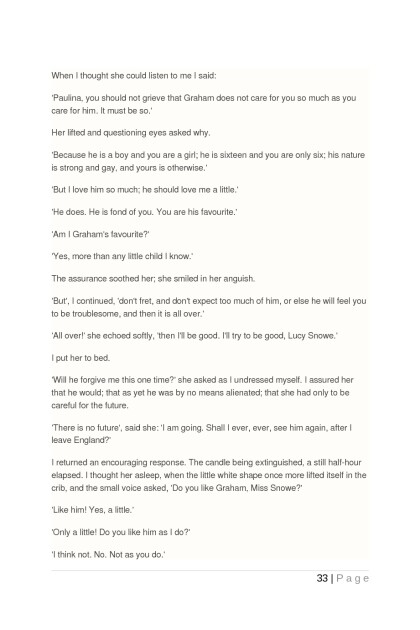 When I thought she could listen to me I said:

'Paulina, you should not grieve that Graham does not care for you so much as you care for him. It must be so.'

Her lifted and questioning eyes asked why.

'Because he is a boy and you are a girl; he is sixteen and you are only six; his nature is strong and gay, and yours is otherwise.'

'But I love him so much; he should love me a little.'

'He does. He is fond of you. You are his favourite.'

'Am I Graham's favourite?'

'Yes, more than any little child I know.'

The assurance soothed her; she smiled in her anguish.

'But', I continued, 'don't fret, and don't expect too much of him, or else he will feel you to be troublesome, and then it is all over.'

'All over!' she echoed softly, 'then I'll be good. I'll try to be good, Lucy Snowe.'

I put her to bed.

'Will he forgive me this one time?' she asked as I undressed myself. I assured her that he would; that as yet he was by no means alienated; that she had only to be careful for the future.

'There is no future', said she: 'I am going. Shall I ever, ever, see him again, after I leave England?'

I returned an encouraging response. The candle being extinguished, a still half-hour elapsed. I thought her asleep, when the little white shape once more lifted itself in the crib, and the small voice asked, 'Do you like Graham, Miss Snowe?'

'Like him! Yes, a little.'

'Only a little! Do you like him as I do?'

'I think not. No. Not as you do.'

33 | P a g e